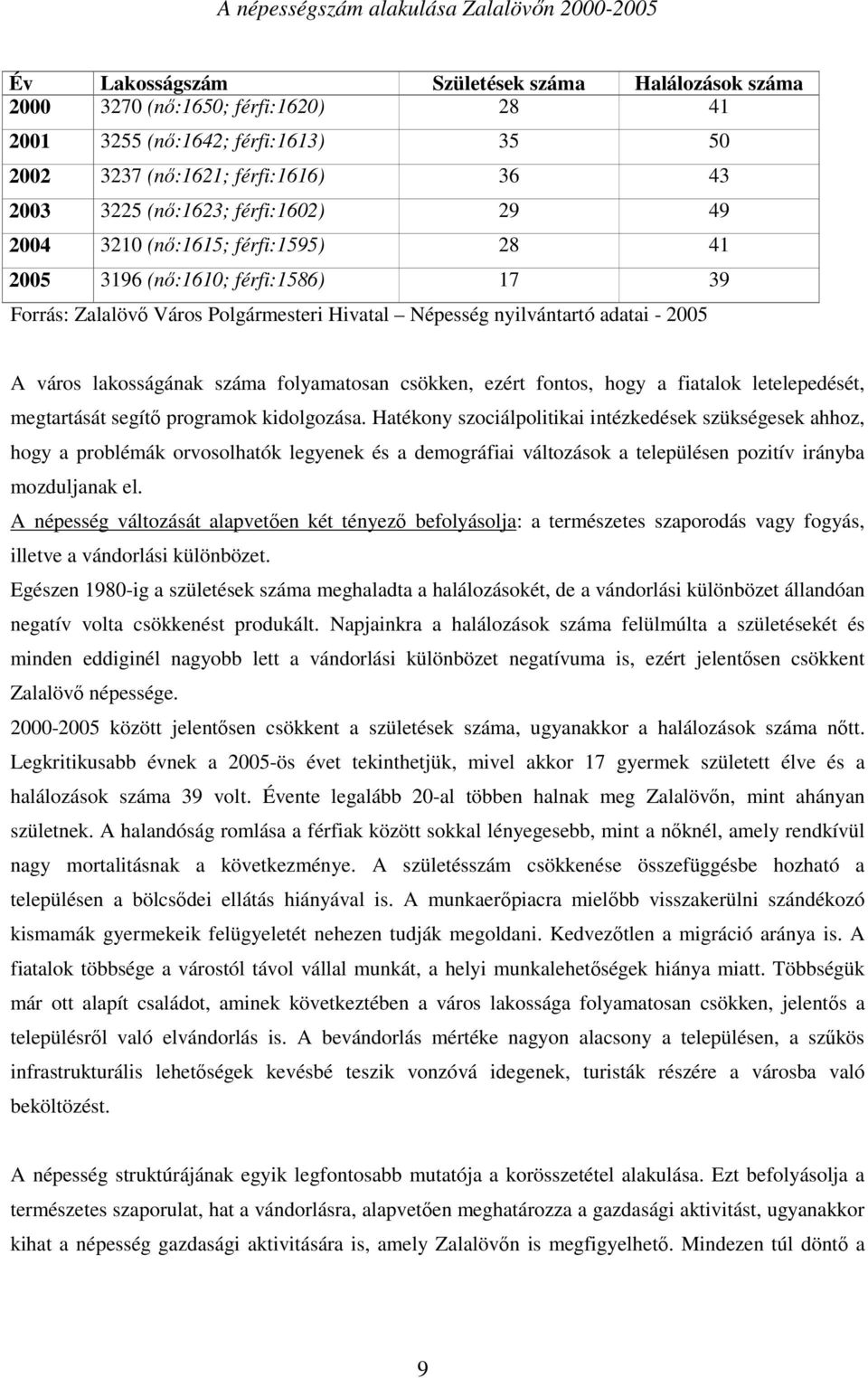 A népességszám alakulása Zalalövőn 2000-2005

| Év | Lakosságszám | Születések száma | Halálozások száma |
|---|---|---|---|
| 2000 | 3270 (nő:1650; férfi:1620) | 28 | 41 |
| 2001 | 3255 (nő:1642; férfi:1613) | 35 | 50 |
| 2002 | 3237 (nő:1621; férfi:1616) | 36 | 43 |
| 2003 | 3225 (nő:1623; férfi:1602) | 29 | 49 |
| 2004 | 3210 (nő:1615; férfi:1595) | 28 | 41 |
| 2005 | 3196 (nő:1610; férfi:1586) | 17 | 39 |

Forrás: Zalalövő Város Polgármesteri Hivatal – Népesség nyilvántartó adatai - 2005

A város lakosságának száma folyamatosan csökken, ezért fontos, hogy a fiatalok letelepedését, megtartását segítő programok kidolgozása. Hatékony szociálpolitikai intézkedések szükségesek ahhoz, hogy a problémák orvosolhatók legyenek és a demográfiai változások a településen pozitív irányba mozduljanak el.
A népesség változását alapvetően két tényező befolyásolja: a természetes szaporodás vagy fogyás, illetve a vándorlási különbözet.
Egészen 1980-ig a születések száma meghaladta a halálozásokét, de a vándorlási különbözet állandóan negatív volta csökkenést produkált. Napjainkra a halálozások száma felülmúlta a születésekét és minden eddiginél nagyobb lett a vándorlási különbözet negatívuma is, ezért jelentősen csökkent Zalalövő népessége.
2000-2005 között jelentősen csökkent a születések száma, ugyanakkor a halálozások száma nőtt. Legkritikusabb évnek a 2005-ös évet tekinthetjük, mivel akkor 17 gyermek született élve és a halálozások száma 39 volt. Évente legalább 20-al többen halnak meg Zalalövőn, mint ahányan születnek. A halandóság romlása a férfiak között sokkal lényegesebb, mint a nőknél, amely rendkívül nagy mortalitásnak a következménye. A születésszám csökkenése összefüggésbe hozható a településen a bölcsődei ellátás hiányával is. A munkaerőpiacra mielőbb visszakerülni szándékozó kismamák gyermekeik felügyeletét nehezen tudják megoldani. Kedvezőtlen a migráció aránya is. A fiatalok többsége a várostól távol vállal munkát, a helyi munkalehetőségek hiánya miatt. Többségük már ott alapít családot, aminek következtében a város lakossága folyamatosan csökken, jelentős a településről való elvándorlás is. A bevándorlás mértéke nagyon alacsony a településen, a szűkös infrastrukturális lehetőségek kevésbé teszik vonzóvá idegenek, turisták részére a városba való beköltözést.

A népesség struktúrájának egyik legfontosabb mutatója a korösszetétel alakulása. Ezt befolyásolja a természetes szaporulat, hat a vándorlásra, alapvetően meghatározza a gazdasági aktivitást, ugyanakkor kihat a népesség gazdasági aktivitására is, amely Zalalövőn is megfigyelhető. Mindezen túl döntő a

9